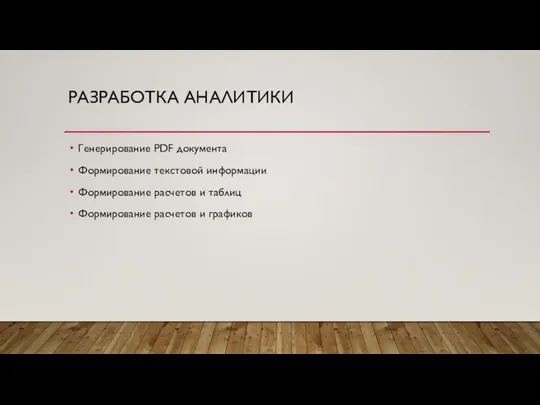 РАЗРАБОТКА АНАЛИТИКИ

• Генерирование PDF документа
• Формирование текстовой информации
• Формирование расчетов и таблиц
• Формирование расчетов и графиков